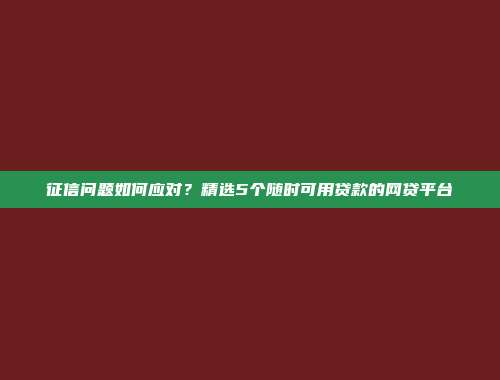 征信问题如何应对？精选5个随时可用贷款的网贷平台